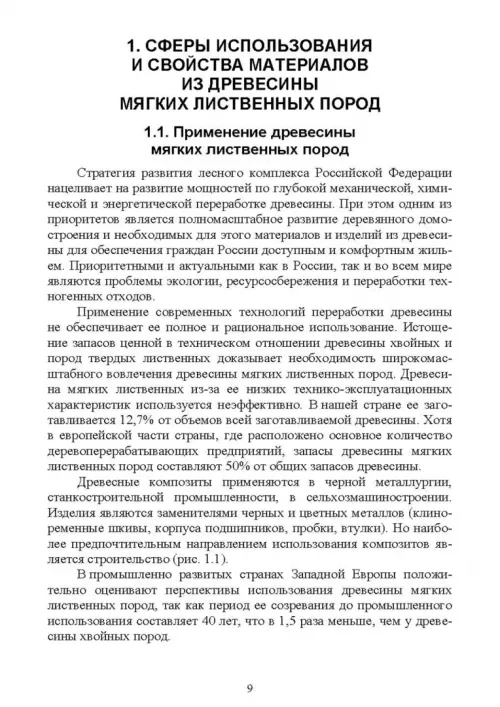 1. СФЕРЫ ИСПОЛЬЗОВАНИЯ И СВОЙСТВА МАТЕРИАЛОВ ИЗ ДРЕВЕСИНЫ МЯГКИХ ЛИСТВЕННЫХ ПОРОД

1.1. Применение древесины мягких лиственных пород

Стратегия развития лесного комплекса Российской Федерации нацеливает на развитие мощностей по глубокой механической, химической и энергетической переработке древесины. При этом одним из приоритетов является полномасштабное развитие деревянного домостроения и необходимых для этого материалов и изделий из древесины для обеспечения граждан России доступным и комфортным жильем. Приоритетными и актуальными как в России, так и во всем мире являются проблемы экологии, ресурсосбережения и переработки техногенных отходов.

Применение современных технологий переработки древесины не обеспечивает ее полное и рациональное использование. Истощение запасов ценной в техническом отношении древесины хвойных и пород твердых лиственных доказывает необходимость широкомасштабного вовлечения древесины мягких лиственных пород. Древесина мягких лиственных из-за ее низких технико-эксплуатационных характеристик используется неэффективно. В нашей стране ее заготавливается 12,7% от объемов всей заготавливаемой древесины. Хотя в европейской части страны, где расположено основное количество деревоперерабатывающих предприятий, запасы древесины мягких лиственных пород составляют 50% от общих запасов древесины.

Древесные композиты применяются в черной металлургии, станкостроительной промышленности, в сельхозмашиностроении. Изделия являются заменителями черных и цветных металлов (клиноременные шкивы, корпуса подшипников, пробки, втулки). Но наиболее предпочтительным направлением использования композитов является строительство (рис. 1.1).

В промышленно развитых странах Западной Европы положительно оценивают перспективы использования древесины мягких лиственных пород, так как период ее созревания до промышленного использования составляет 40 лет, что в 1,5 раза меньше, чем у древесины хвойных пород.

9